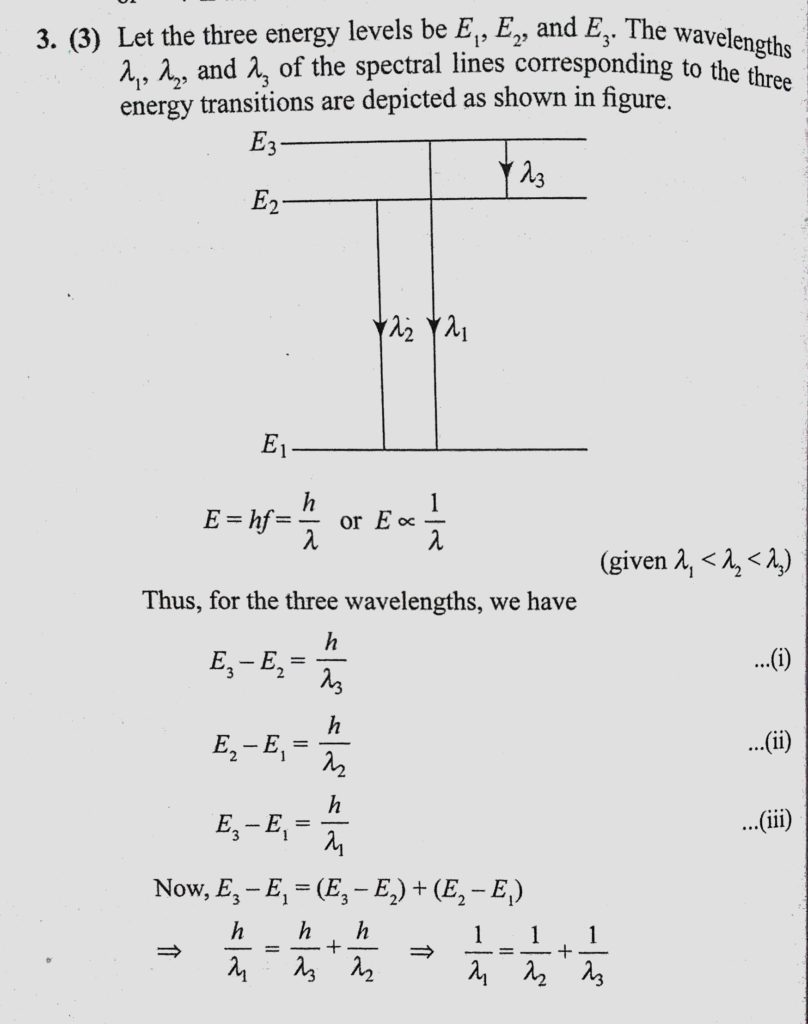 3. (3) Let the three energy levels be $E_1$, $E_2$, and $E_3$. The wavelengths $\lambda_1$, $\lambda_2$, and $\lambda_3$ of the spectral lines corresponding to the three energy transitions are depicted as shown in figure.

$E_3$
$\lambda_3$
$E_2$
$\lambda_2$ $\lambda_1$
$E_1$

$E = hf = \frac{h}{\lambda}$ or $E \propto \frac{1}{\lambda}$

(given $\lambda_1 < \lambda_2 < \lambda_3$)

Thus, for the three wavelengths, we have

$E_3 - E_2 = \frac{h}{\lambda_3}$ ...(i)

$E_2 - E_1 = \frac{h}{\lambda_2}$ ...(ii)

$E_3 - E_1 = \frac{h}{\lambda_1}$ ...(iii)

Now, $E_3 - E_1 = (E_3 - E_2) + (E_2 - E_1)$

$\Rightarrow \frac{h}{\lambda_1} = \frac{h}{\lambda_3} + \frac{h}{\lambda_2} \Rightarrow \frac{1}{\lambda_1} = \frac{1}{\lambda_2} + \frac{1}{\lambda_3}$